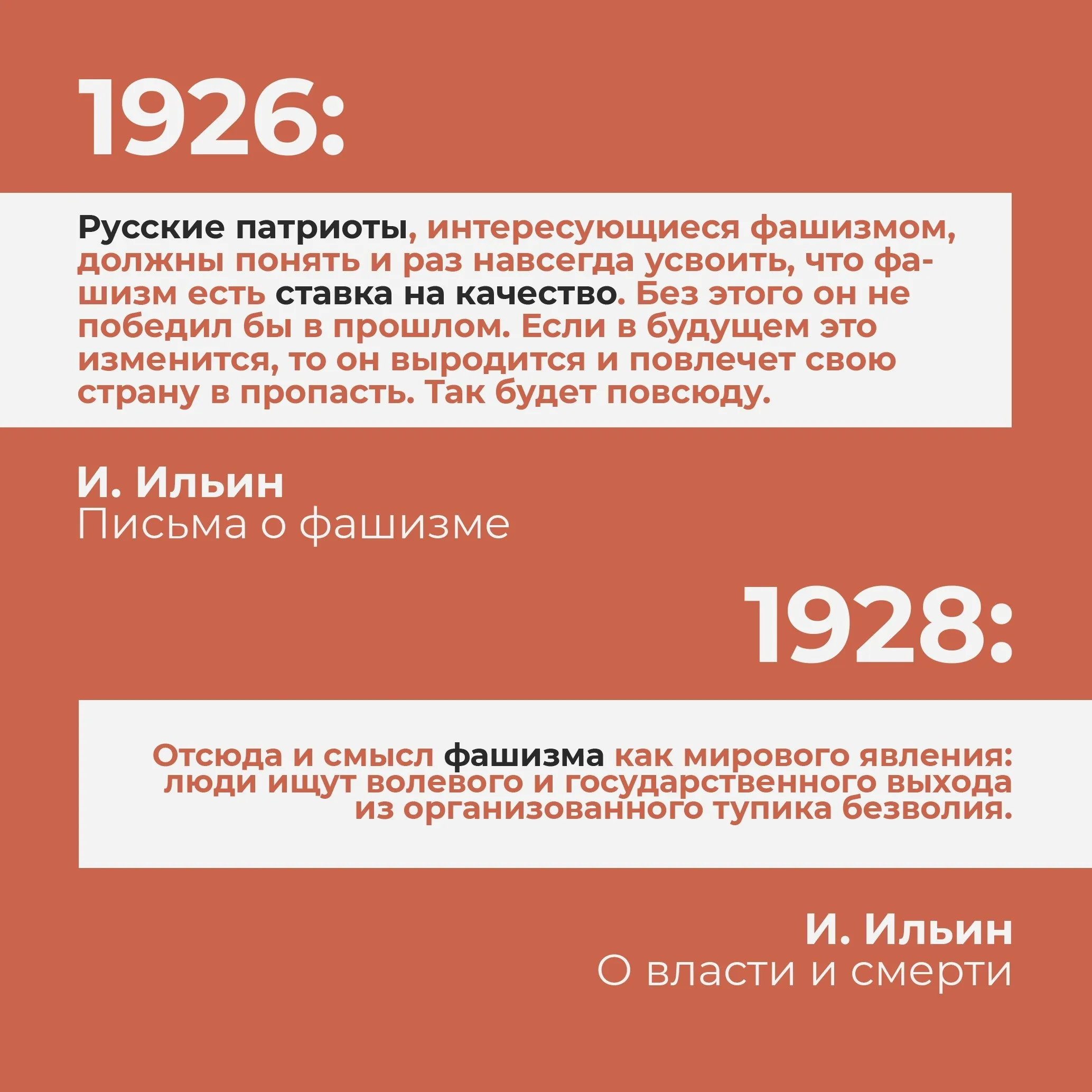 1926:

Русские патриоты, интересующиеся фашизмом, должны понять и раз навсегда усвоить, что фашизм есть ставка на качество. Без этого он не победил бы в прошлом. Если в будущем это изменится, то он выродится и повлечет свою страну в пропасть. Так будет повсюду.

И. Ильин
Письма о фашизме

1928:

Отсюда и смысл фашизма как мирового явления: люди ищут волевого и государственного выхода из организованного тупика безволия.

И. Ильин
О власти и смерти